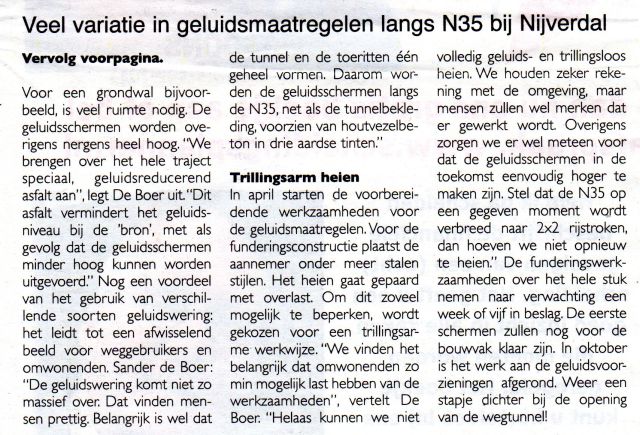 Veel variatie in geluidsmaatregelen langs N35 bij Nijverdal

Vervolg voorpagina.

Voor een grondwal bijvoorbeeld, is veel ruimte nodig. De geluidsschermen worden overigens nergens heel hoog. "We brengen over het hele traject speciaal, geluidsreducerend asfalt aan", legt De Boer uit. "Dit asfalt vermindert het geluidsniveau bij de 'bron', met als gevolg dat de geluidsschermen minder hoog kunnen worden uitgevoerd." Nog een voordeel van het gebruik van verschillende soorten geluidswering: het leidt tot een afwisselend beeld voor weggebruikers en omwonenden. Sander de Boer: "De geluidswering komt niet zo massief over. Dat vinden mensen prettig. Belangrijk is wel dat de tunnel en de toeritten één geheel vormen. Daarom worden de geluidsschermen langs de N35, net als de tunnelbekleding, voorzien van houtvezelbeton in drie aardse tinten."

Trillingsarm heien

In april starten de voorbereidende werkzaamheden voor de geluidsmaatregelen. Voor de funderingsconstructie plaatst de aannemer onder meer stalen stijlen. Het heien gaat gepaard met overlast. Om dit zoveel mogelijk te beperken, wordt gekozen voor een trillingsarme werkwijze. "We vinden het belangrijk dat omwonenden zo min mogelijk last hebben van de werkzaamheden", vertelt De Boer. "Helaas kunnen we niet volledig geluids- en trillingsloos heien. We houden zeker rekening met de omgeving, maar mensen zullen wel merken dat er gewerkt wordt. Overigens zorgen we er wel meteen voor dat de geluidsschermen in de toekomst eenvoudig hoger te maken zijn. Stel dat de N35 op een gegeven moment wordt verbreed naar 2x2 rijstroken, dan hoeven we niet opnieuw te heien." De funderingswerkzaamheden over het hele stuk nemen naar verwachting een week of vijf in beslag. De eerste schermen zullen nog voor de bouwvak klaar zijn. In oktober is het werk aan de geluidsvoorzieningen afgerond. Weer een stapje dichter bij de opening van de wegtunnel!